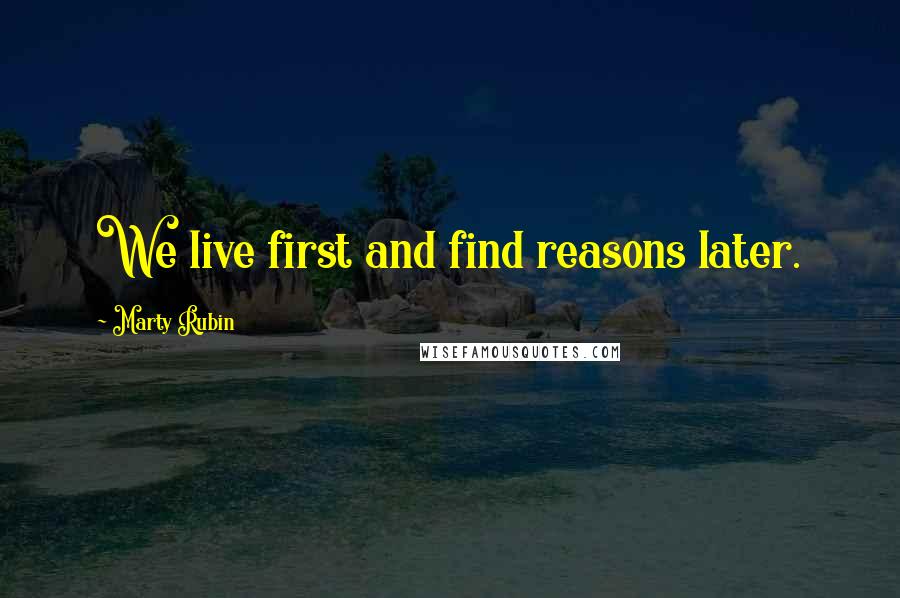 We live first and find reasons later.

- Marty Rubin

WISEFAMOUSQUOTES.COM